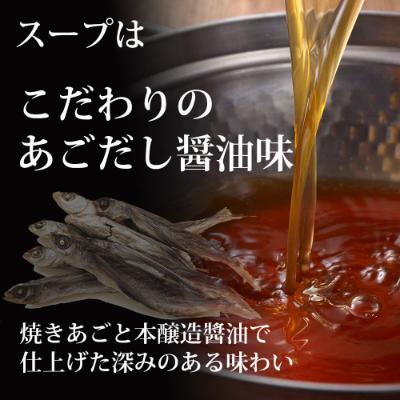 スープは

こだわりの
あごだし醤油味

焼きあごと本醸造醤油で
仕上げた深みのある味わい